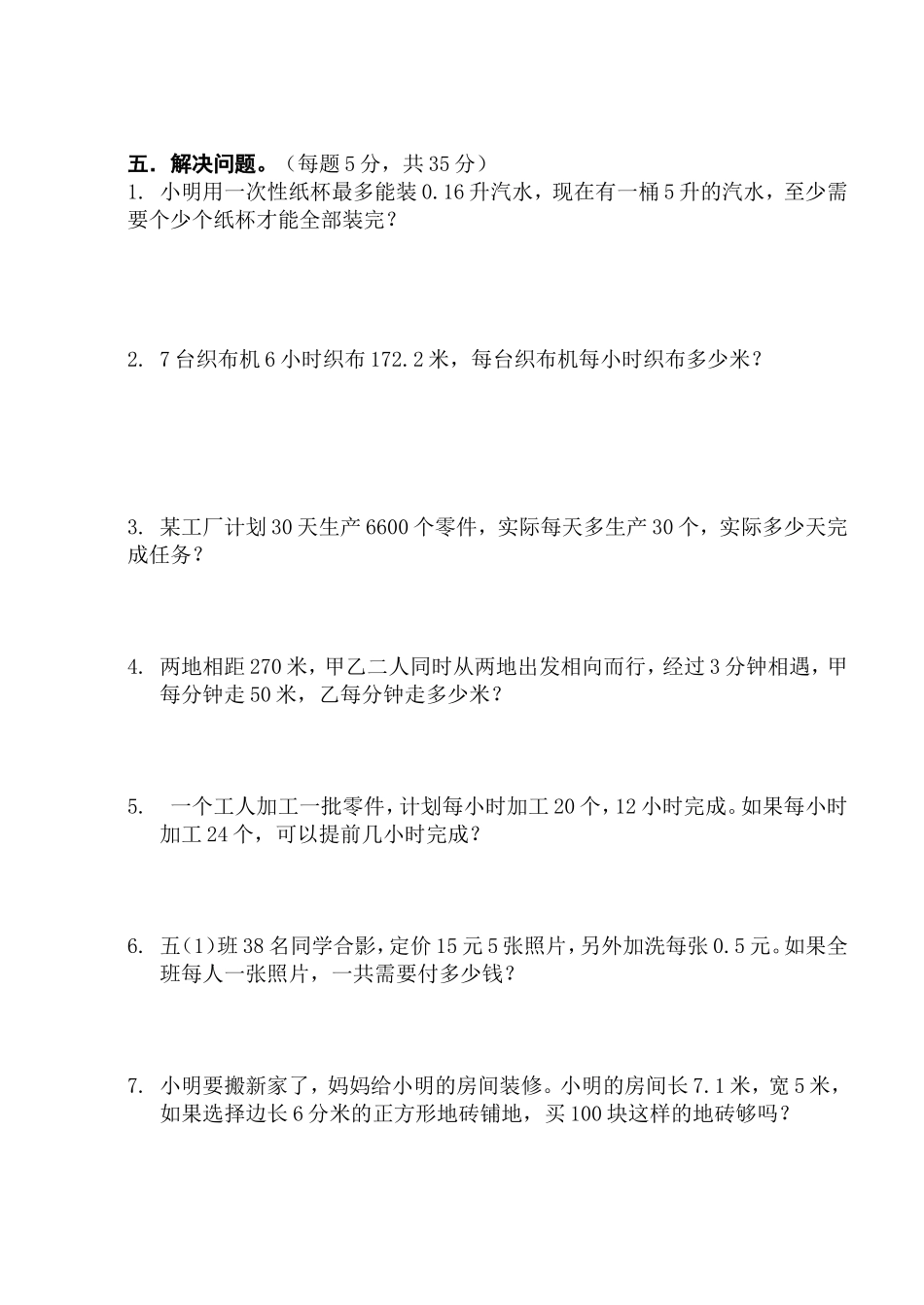 五．解决问题。（每题 5 分，共 35 分）

1. 小明用一次性纸杯最多能装 0.16 升汽水，现在有一桶 5 升的汽水，至少需要个少个纸杯才能全部装完？

2. 7 台织布机 6 小时织布 172.2 米，每台织布机每小时织布多少米？

3. 某工厂计划 30 天生产 6600 个零件，实际每天多生产 30 个，实际多少天完成任务？

4. 两地相距 270 米，甲乙二人同时从两地出发相向而行，经过 3 分钟相遇，甲每分钟走 50 米，乙每分钟走多少米？

5. 一个工人加工一批零件，计划每小时加工 20 个，12 小时完成。如果每小时加工 24 个，可以提前几小时完成？

6. 五(1)班 38 名同学合影，定价 15 元 5 张照片，另外加洗每张 0.5 元。如果全班每人一张照片，一共需要付多少钱？

7. 小明要搬新家了，妈妈给小明的房间装修。小明的房间长 7.1 米，宽 5 米，如果选择边长 6 分米的正方形地砖铺地，买 100 块这样的地砖够吗？